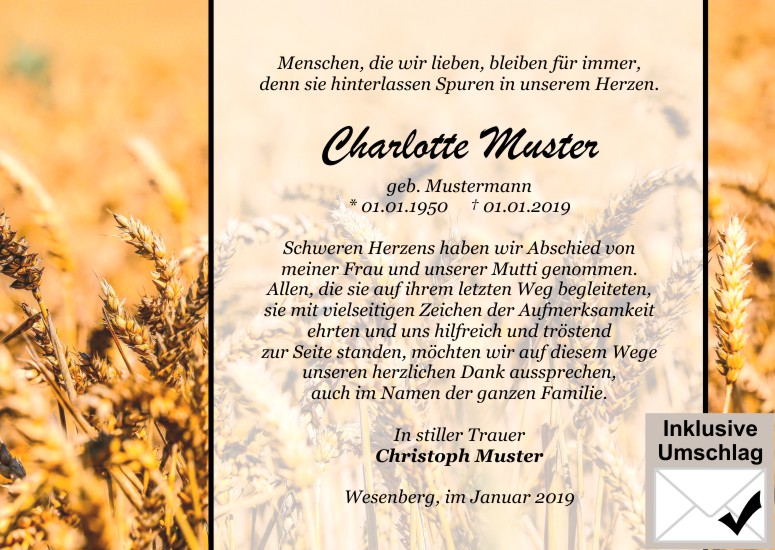 Menschen, die wir lieben, bleiben für immer, denn sie hinterlassen Spuren in unserem Herzen.

Charlotte Muster

geb. Mustermann
* 01.01.1950 † 01.01.2019

Schweren Herzens haben wir Abschied von meiner Frau und unserer Mutti genommen. Allen, die sie auf ihrem letzten Weg begleiteten, sie mit vielseitigen Zeichen der Aufmerksamkeit ehrten und uns hilfreich und tröstend zur Seite standen, möchten wir auf diesem Wege unseren herzlichen Dank aussprechen, auch im Namen der ganzen Familie.

In stiller Trauer
Christoph Muster

Wesenberg, im Januar 2019

Inklusive Umschlag